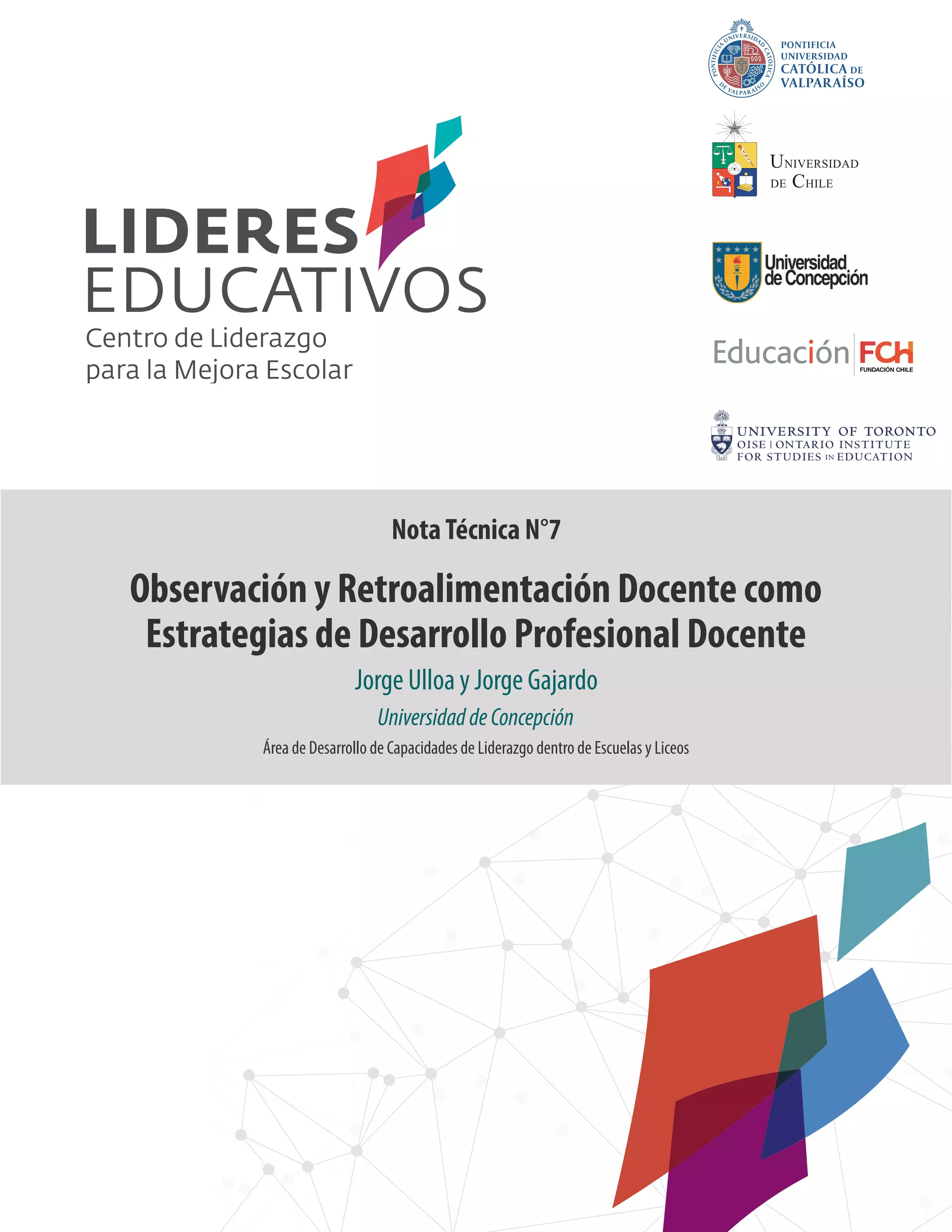 LIDERES
EDUCATIVOS
Centro de Liderazgo
para la Mejora Escolar

PONTIFICIA
UNIVERSIDAD
CATÓLICA DE
VALPARAÍSO

UNIVERSIDAD
DE CHILE

Universidad
de Concepción

Educación FCH
FUNDACIÓN CHILE

UNIVERSITY OF TORONTO
OISE | ONTARIO INSTITUTE
FOR STUDIES IN EDUCATION

Nota Técnica N°7

Observación y Retroalimentación Docente como Estrategias de Desarrollo Profesional Docente

Jorge Ulloa y Jorge Gajardo

Universidad de Concepción

Área de Desarrollo de Capacidades de Liderazgo dentro de Escuelas y Liceos